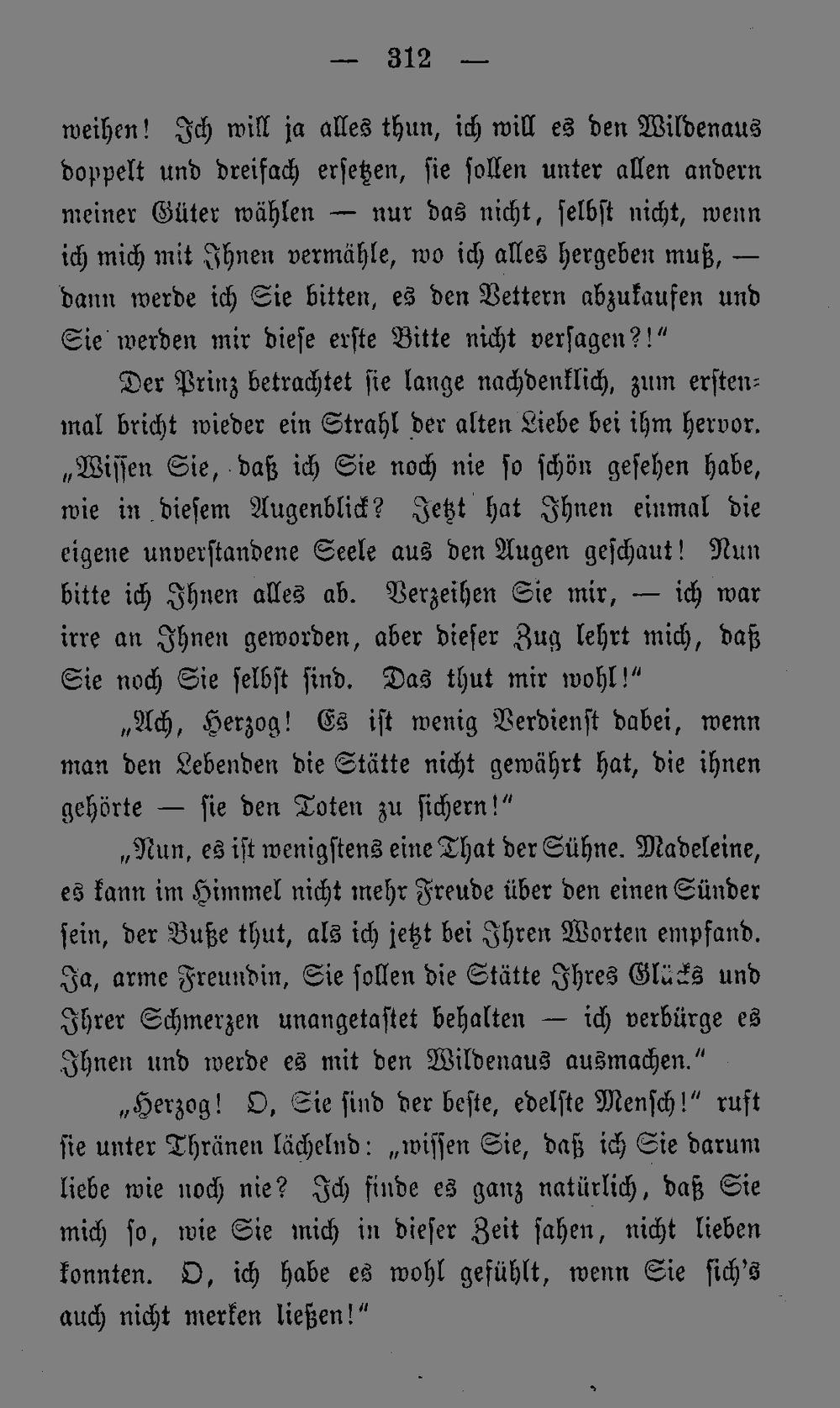 — 312 —

weihen! Ich will ja alles thun, ich will es den Wildenaus doppelt und dreifach ersetzen, sie sollen unter allen andern meiner Güter wählen — nur das nicht, selbst nicht, wenn ich mich mit Ihnen vermähle, wo ich alles hergeben muß, — dann werde ich Sie bitten, es den Vettern abzukaufen und Sie werden mir diese erste Bitte nicht versagen?!"

Der Prinz betrachtet sie lange nachdenklich, zum erstenmal bricht wieder ein Strahl der alten Liebe bei ihm hervor. „Wissen Sie, daß ich Sie noch nie so schön gesehen habe, wie in diesem Augenblick? Jetzt hat Ihnen einmal die eigene unverstandene Seele aus den Augen geschaut! Nun bitte ich Ihnen alles ab. Verzeihen Sie mir, — ich war irre an Ihnen geworden, aber dieser Zug lehrt mich, daß Sie noch Sie selbst sind. Das thut mir wohl!"

„Ach, Herzog! Es ist wenig Verdienst dabei, wenn man den Lebenden die Stätte nicht gewährt hat, die ihnen gehörte — sie den Toten zu sichern!"

„Nun, es ist wenigstens eine That der Sühne. Madeleine, es kann im Himmel nicht mehr Freude über den einen Sünder sein, der Buße thut, als ich jetzt bei Ihren Worten empfand. Ja, arme Freundin, Sie sollen die Stätte Ihres Glücks und Ihrer Schmerzen unangetastet behalten — ich verbürge es Ihnen und werde es mit den Wildenaus ausmachen."

„Herzog! O, Sie sind der beste, edelste Mensch!" ruft sie unter Thränen lächelnd: „wissen Sie, daß ich Sie darum liebe wie noch nie? Ich finde es ganz natürlich, daß Sie mich so, wie Sie mich in dieser Zeit sahen, nicht lieben konnten. O, ich habe es wohl gefühlt, wenn Sie sich's auch nicht merken ließen!"